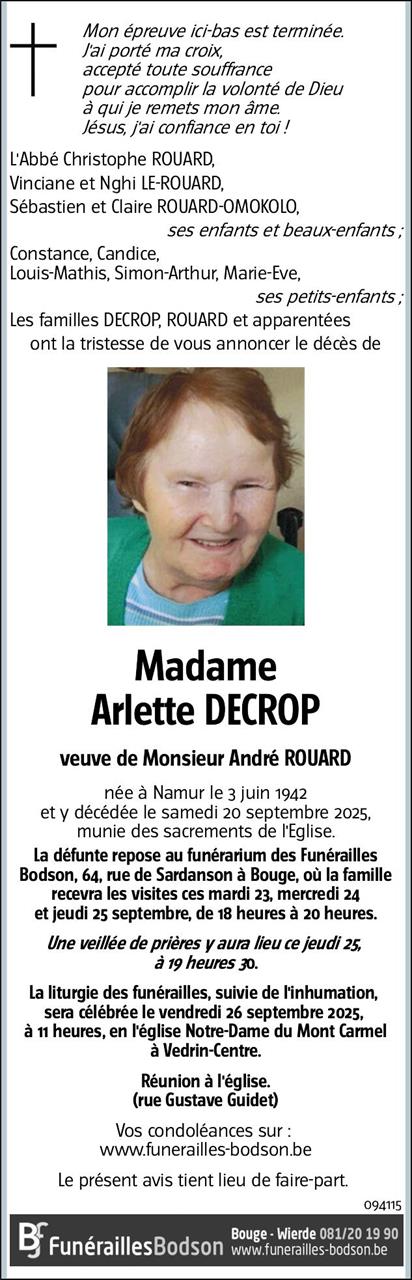 Mon épreuve ici-bas est terminée.
J'ai porté ma croix,
accepté toute souffrance
pour accomplir la volonté de Dieu
à qui je remets mon âme.
Jésus, j'ai confiance en toi !

L'Abbé Christophe ROUARD,
Vinciane et Nghi LE-ROUARD,
Sébastien et Claire ROUARD-OMOKOLO,
ses enfants et beaux-enfants ;
Constance, Candice,
Louis-Mathis, Simon-Arthur, Marie-Eve,
ses petits-enfants ;
Les familles DECROP, ROUARD et apparentées
ont la tristesse de vous annoncer le décès de

Madame
Arlette DECROP

veuve de Monsieur André ROUARD

née à Namur le 3 juin 1942
et y décédée le samedi 20 septembre 2025,
munie des sacrements de l'Eglise.

La défunte repose au funérarium des Funérailles Bodson, 64, rue de Sardanson à Bouge, où la famille recevra les visites ces mardi 23, mercredi 24 et jeudi 25 septembre, de 18 heures à 20 heures.

Une veillée de prières y aura lieu ce jeudi 25, à 19 heures 30.

La liturgie des funérailles, suivie de l'inhumation, sera célébrée le vendredi 26 septembre 2025, à 11 heures, en l'église Notre-Dame du Mont Carmel à Vedrin-Centre.

Réunion à l'église.
(rue Gustave Guidet)

Vos condoléances sur :
www.funerailles-bodson.be

Le présent avis tient lieu de faire-part.

094115

FunéraillesBodson Bouge - Wierde 081/20 19 90 www.funerailles-bodson.be